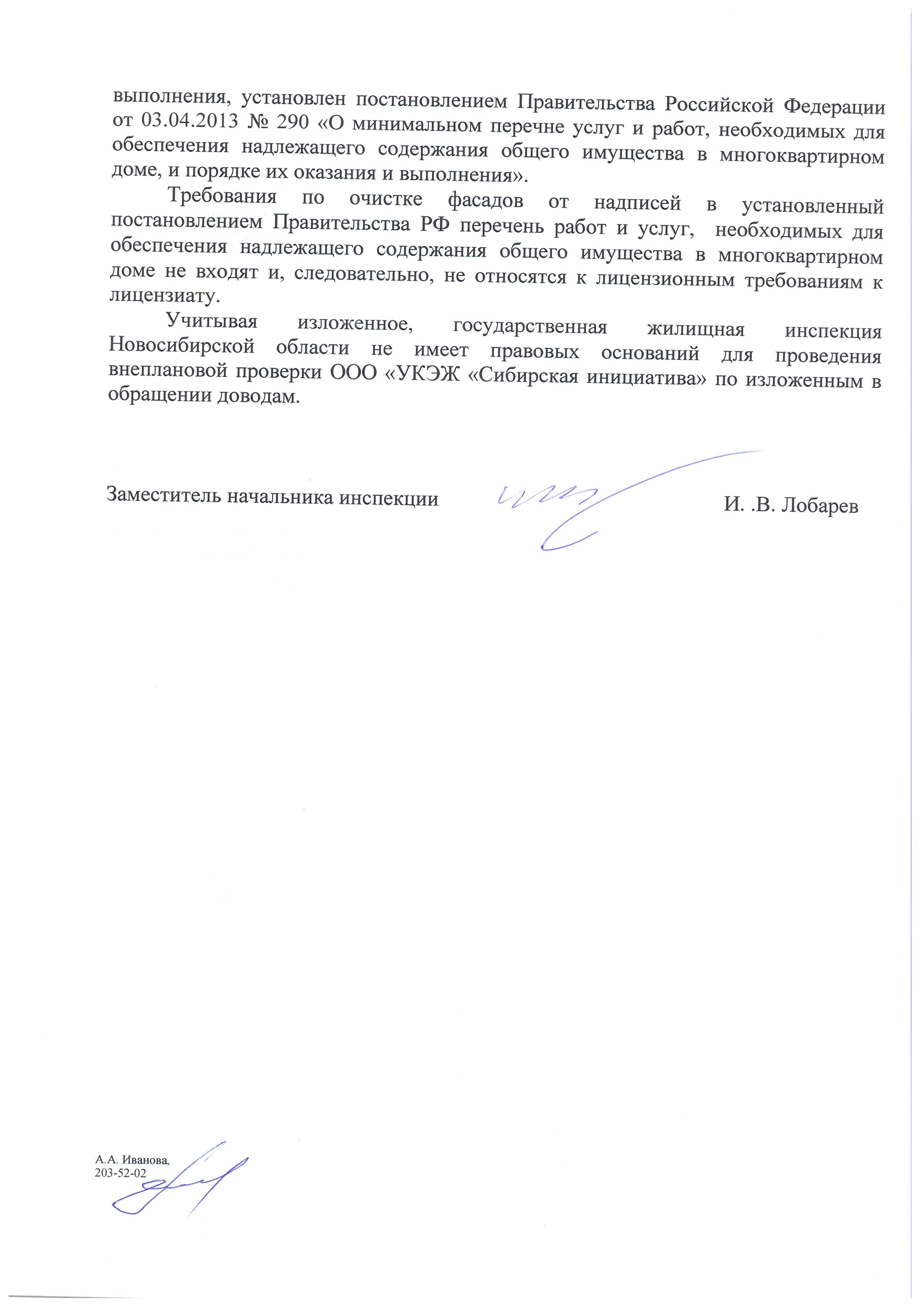 выполнения, установлен постановлением Правительства Российской Федерации от 03.04.2013 № 290 «О минимальном перечне услуг и работ, необходимых для обеспечения надлежащего содержания общего имущества в многоквартирном доме, и порядке их оказания и выполнения».

Требования по очистке фасадов от надписей в установленный постановлением Правительства РФ перечень работ и услуг, необходимых для обеспечения надлежащего содержания общего имущества в многоквартирном доме не входят и, следовательно, не относятся к лицензионным требованиям к лицензиату.

Учитывая изложенное, государственная жилищная инспекция Новосибирской области не имеет правовых оснований для проведения внеплановой проверки ООО «УКЭЖ «Сибирская инициатива» по изложенным в обращении доводам.

Заместитель начальника инспекции И. .В. Лобарев

А.А. Иванова,
203-52-02